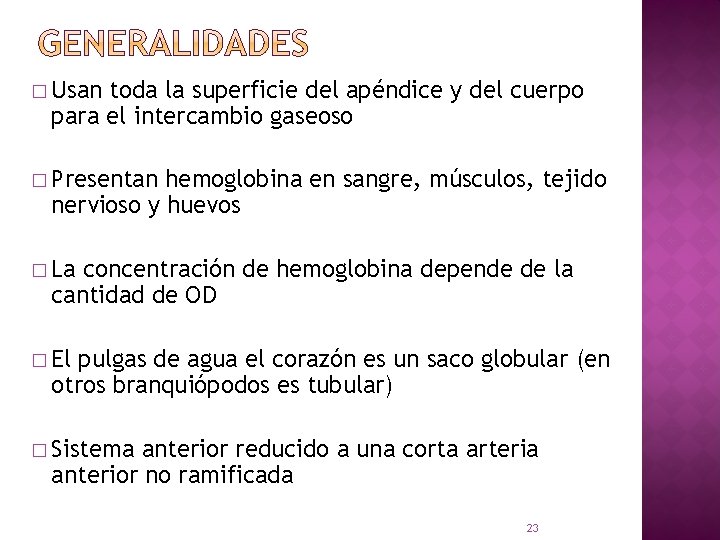 GENERALIDADES

□ Usan toda la superficie del apéndice y del cuerpo para el intercambio gaseoso

□ Presentan hemoglobina en sangre, músculos, tejido nervioso y huevos

□ La concentración de hemoglobina depende de la cantidad de OD

□ El pulgas de agua el corazón es un saco globular (en otros branquiópodos es tubular)

□ Sistema anterior reducido a una corta arteria anterior no ramificada

23